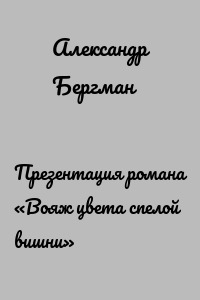 Александр Бергман

Презентация романа «Вояж цвета спелой вишни»